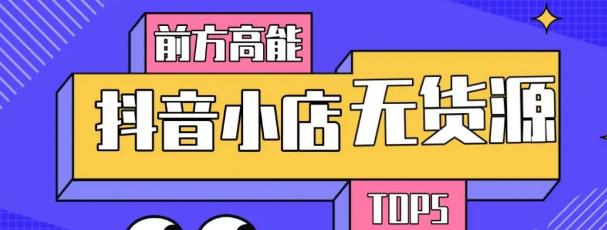 前方高能

抖音小店无货源

TOP5